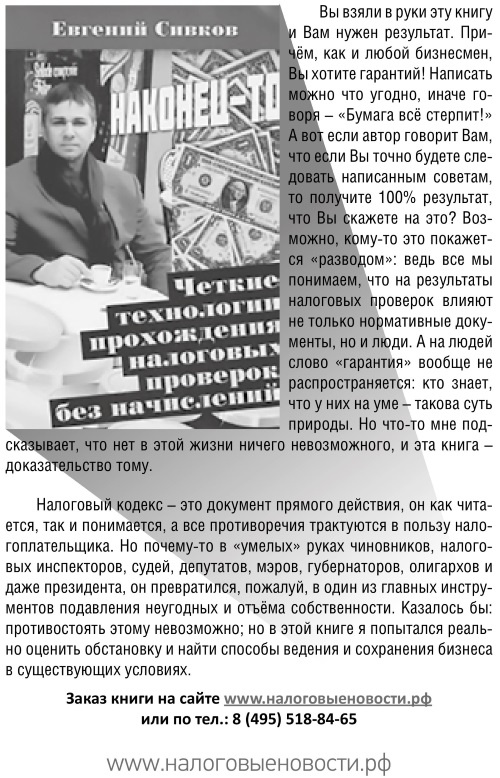 Евгений Сивков

НАКОНЕЦ-ТО

Четкие технологии прохождения налоговых проверок без начислений

Вы взяли в руки эту книгу и Вам нужен результат. Причём, как и любой бизнесмен, Вы хотите гарантий! Написать можно что угодно, иначе говоря – «Бумага всё стерпит!» А вот если автор говорит Вам, что если Вы точно будете следовать написанным советам, то получите 100% результат, что Вы скажете на это? Возможно, кому-то это покажется «разводом»: ведь все мы понимаем, что на результаты налоговых проверок влияют не только нормативные документы, но и люди. А на людей слово «гарантия» вообще не распространяется: кто знает, что у них на уме – такова суть природы. Но что-то мне подсказывает, что нет в этой жизни ничего невозможного, и эта книга – доказательство тому.

Налоговый кодекс – это документ прямого действия, он как читается, так и понимается, а все противоречия трактуются в пользу налогоплательщика. Но почему-то в «умелых» руках чиновников, налоговых инспекторов, судей, депутатов, мэров, губернаторов, олигархов и даже президента, он превратился, пожалуй, в один из главных инструментов подавления неугодных и отъёма собственности. Казалось бы: противостоять этому невозможно; но в этой книге я попытался реально оценить обстановку и найти способы ведения и сохранения бизнеса в существующих условиях.

Заказ книги на сайте www.налоговыеновости.рф
или по тел.: 8 (495) 518-84-65

www.налоговыеновости.рф